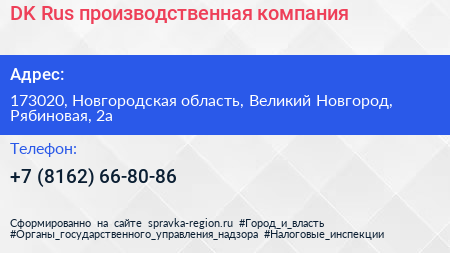 DK Rus производственная компания

Адрес:

173020, Новгородская область, Великий Новгород, Рябиновая, 2а

Телефон:

+7 (8162) 66-80-86

Сформированно на сайте spravka-region.ru #Город_и_власть #Органы_государственного_управления_надзора #Налоговые_инспекции